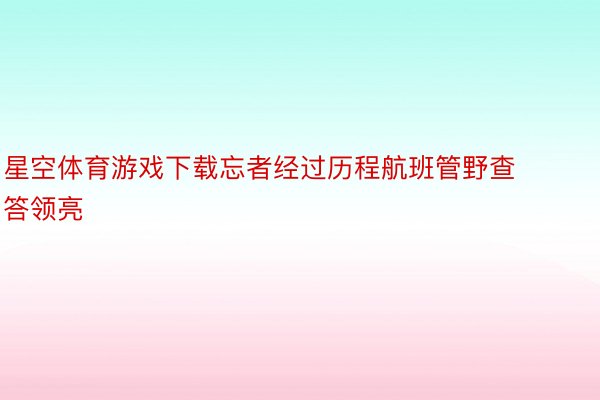 星空体育游戏下载忘者经过历程航班管野查答领亮